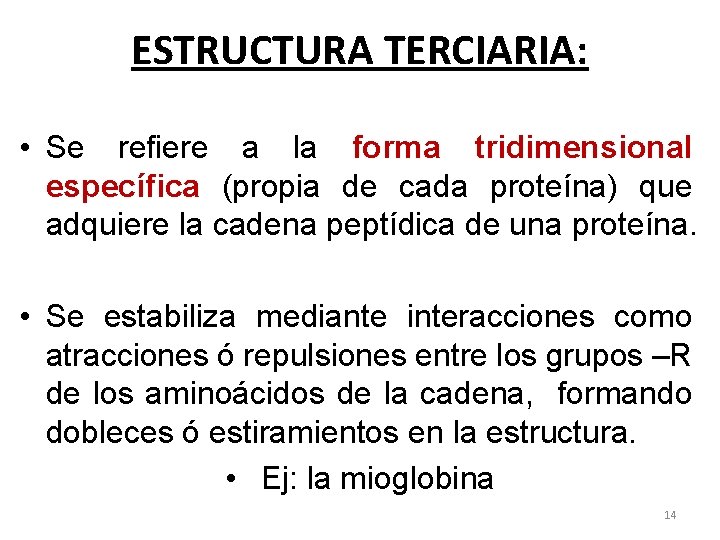 ESTRUCTURA TERCIARIA:

• Se refiere a la forma tridimensional específica (propia de cada proteína) que adquiere la cadena peptídica de una proteína.

• Se estabiliza mediante interacciones como atracciones ó repulsiones entre los grupos –R de los aminoácidos de la cadena, formando dobleces ó estiramientos en la estructura.

• Ej: la mioglobina

14